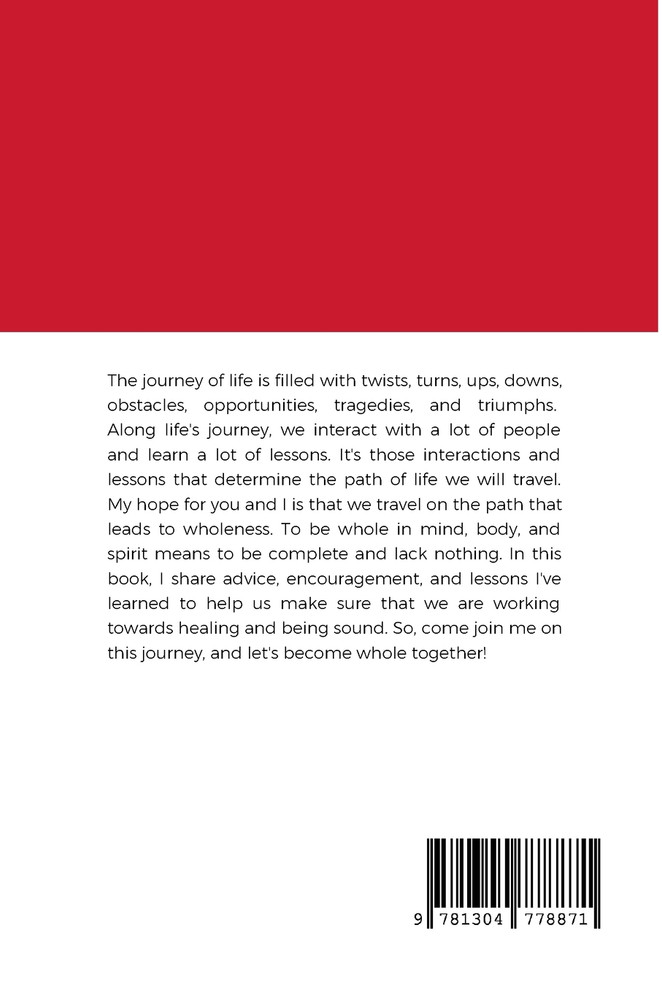 The journey of life is filled with twists, turns, ups, downs, obstacles, opportunities, tragedies, and triumphs. Along life's journey, we interact with a lot of people and learn a lot of lessons. It's those interactions and lessons that determine the path of life we will travel. My hope for you and I is that we travel on the path that leads to wholeness. To be whole in mind, body, and spirit means to be complete and lack nothing. In this book, I share advice, encouragement, and lessons I've learned to help us make sure that we are working towards healing and being sound. So, come join me on this journey, and let's become whole together!

9 781304 778871